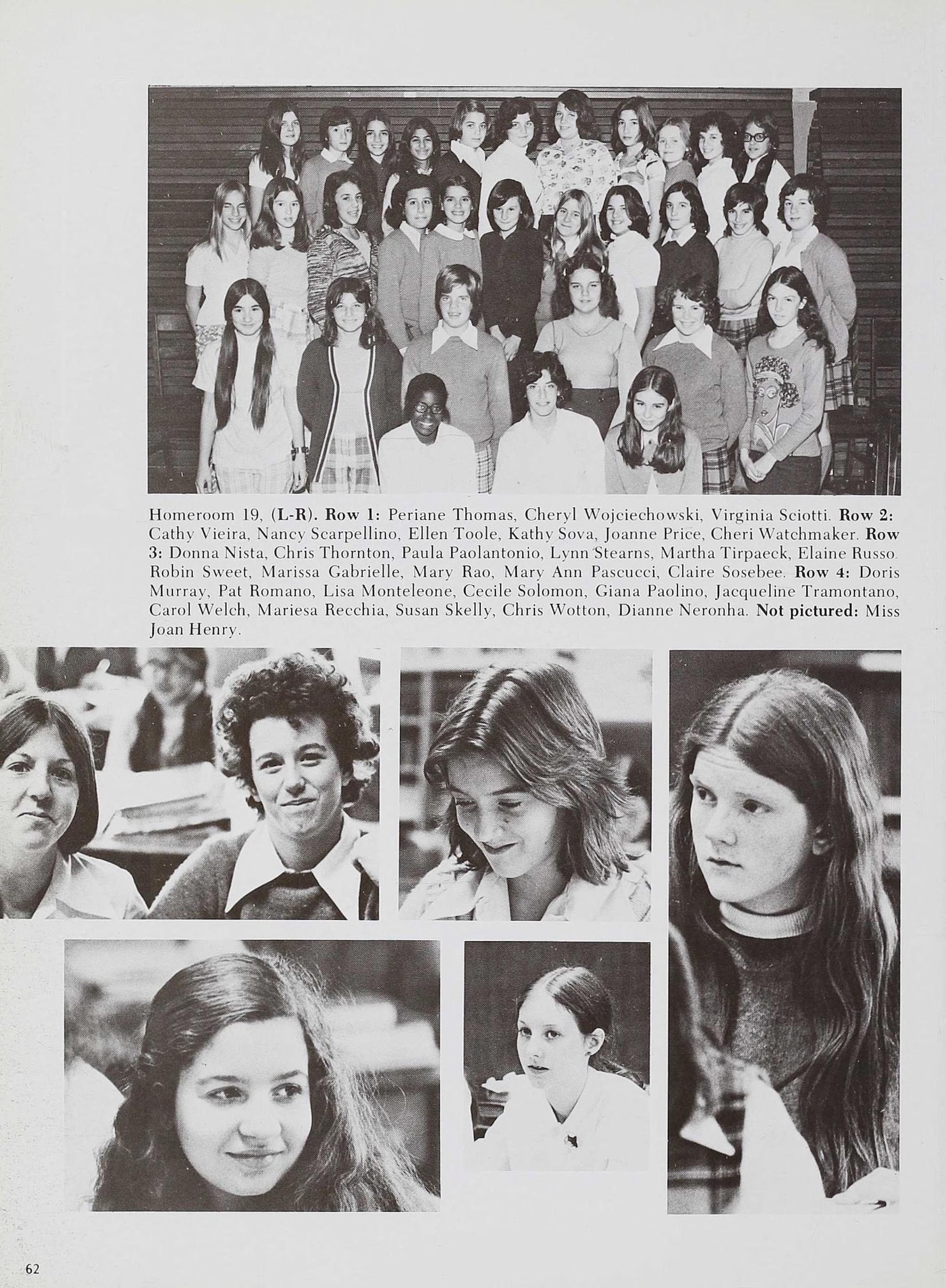 Homeroom 19, (L-R). Row 1: Periane Thomas, Cheryl Wojciechowski, Virginia Sciotti. Row 2: Cathy Vieira, Nancy Scarpellino, Ellen Toole, Kathy Sova, Joanne Price, Cheri Watchmaker. Row 3: Donna Nista, Chris Thornton, Paula Paolantonio, Lynn Stearns, Martha Tirpaeck, Elaine Russo. Robin Sweet, Marissa Gabrielle, Mary Rao, Mary Ann Pascucci, Claire Sosebee. Row 4: Doris Murray, Pat Romano, Lisa Monteleone, Cecile Solomon, Giana Paolino, Jacqueline Tramontano, Carol Welch, Mariesa Recchia, Susan Skelly, Chris Wotton, Dianne Neronha. Not pictured: Miss Joan Henry.

62